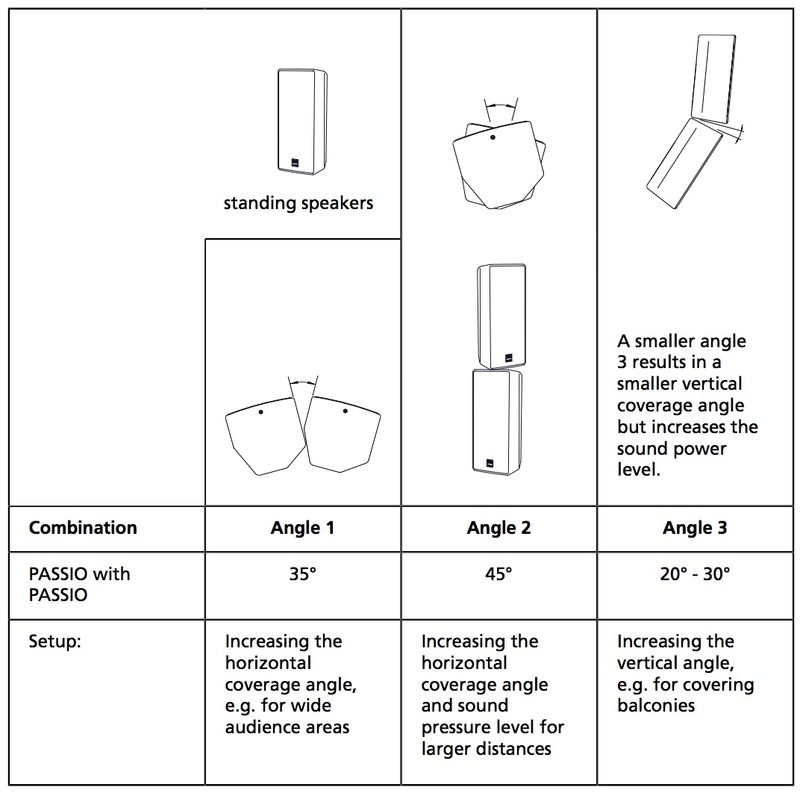 | | standing speakers | | A smaller angle 3 results in a smaller vertical coverage angle but increases the sound power level. |
|---|---|---|---|
| **Combination** | **Angle 1** | **Angle 2** | **Angle 3** |
| PASSIO with PASSIO | 35° | 45° | 20° - 30° |
| Setup: | Increasing the horizontal coverage angle, e.g. for wide audience areas | Increasing the horizontal coverage angle and sound pressure level for larger distances | Increasing the vertical angle, e.g. for covering balconies |